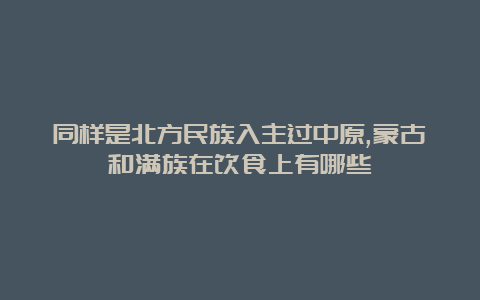 同样是北方民族入主过中原,蒙古和满族在饮食上有哪些